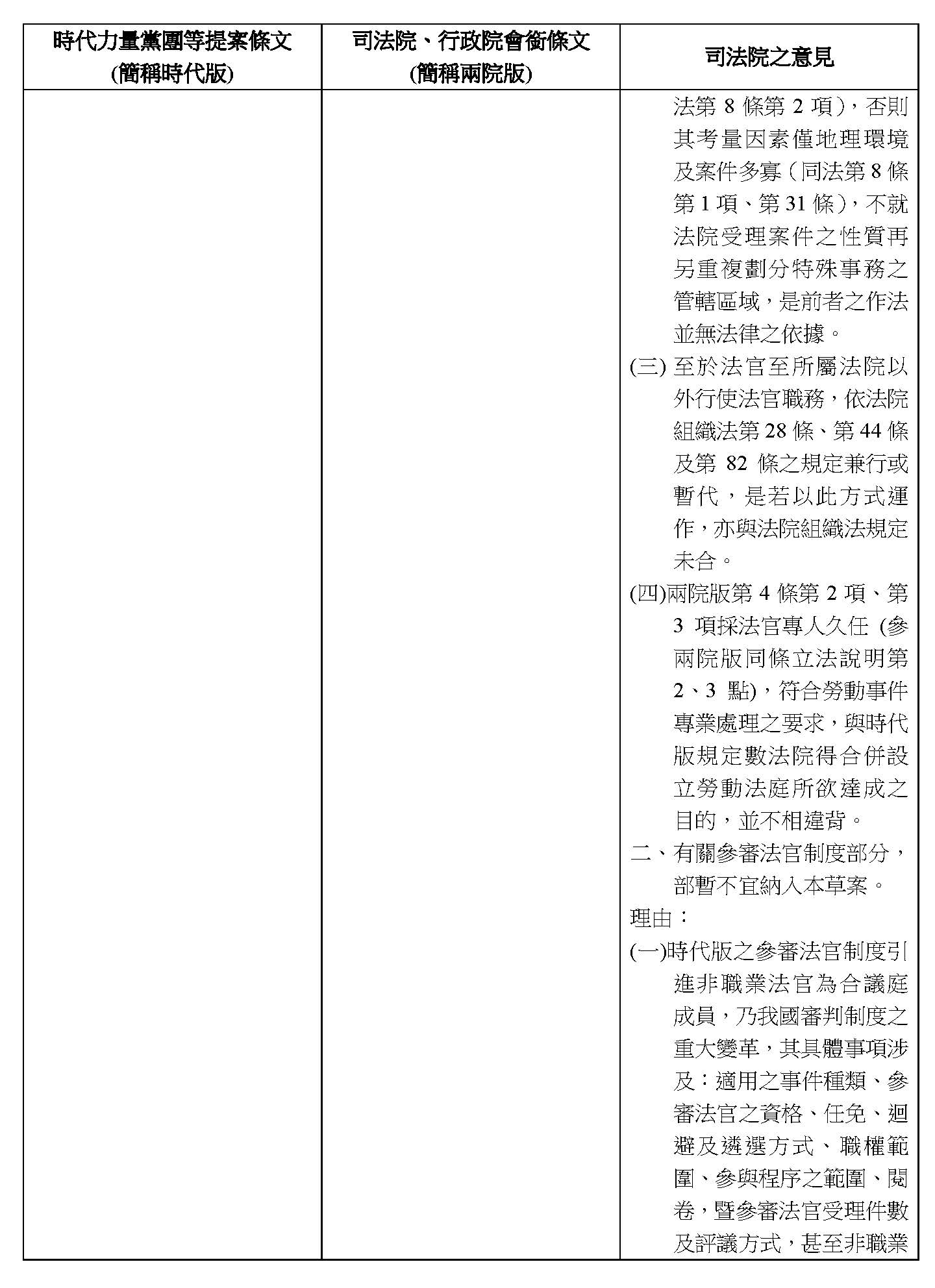 | 時代力量黨團等提案條文 (簡稱時代版) | 司法院、行政院會銜條文 (簡稱兩院版) | 司法院之意見 |
|---|---|---|
| | | 法第 8 條第 2 項），否則其考量因素僅地理環境及案件多寡（同法第 8 條第 1 項、第 31 條），不就法院受理案件之性質再另重複劃分特殊事務之管轄區域，是前者之作法並無法律之依據。<br>(三) 至於法官至所屬法院以外行使法官職務，依法院組織法第 28 條、第 44 條及第 82 條之規定兼行或暫代，是若以此方式運作，亦與法院組織法規定未合。<br>(四)兩院版第 4 條第 2 項、第 3 項採法官專人久任 (參兩院版同條立法說明第 2、3 點)，符合勞動事件專業處理之要求，與時代版規定數法院得合併設立勞動法庭所欲達成之目的，並不相違背。<br>二、有關參審法官制度部分，部暫不宜納入本草案。<br>理由：<br>(一)時代版之參審法官制度引進非職業法官為合議庭成員，乃我國審判制度之重大變革，其具體事項涉及：適用之事件種類、參審法官之資格、任免、迴避及遴選方式、職權範圍、參與程序之範圍、閱卷，暨參審法官受理件數及評議方式，甚至非職業 |